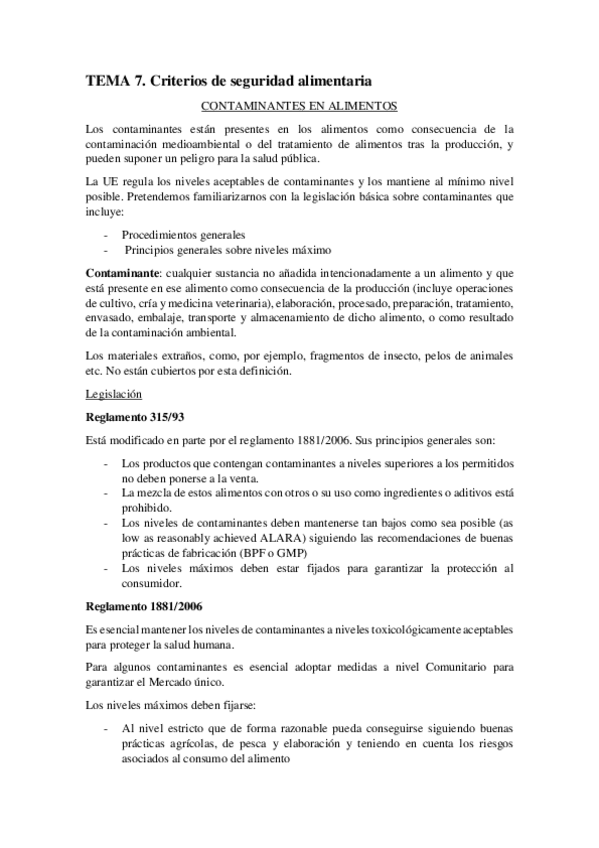 TEMA 7. Criterios de seguridad alimentaria

CONTAMINANTES EN ALIMENTOS

Los contaminantes están presentes en los alimentos como consecuencia de la contaminación medioambiental o del tratamiento de alimentos tras la producción, y pueden suponer un peligro para la salud pública.

La UE regula los niveles aceptables de contaminantes y los mantiene al mínimo nivel posible. Pretendemos familiarizarnos con la legislación básica sobre contaminantes que incluye:

- Procedimientos generales
- Principios generales sobre niveles máximo

Contaminante: cualquier sustancia no añadida intencionadamente a un alimento y que está presente en ese alimento como consecuencia de la producción (incluye operaciones de cultivo, cría y medicina veterinaria), elaboración, procesado, preparación, tratamiento, envasado, embalaje, transporte y almacenamiento de dicho alimento, o como resultado de la contaminación ambiental.

Los materiales extraños, como, por ejemplo, fragmentos de insecto, pelos de animales etc. No están cubiertos por esta definición.

Legislación

Reglamento 315/93

Está modificado en parte por el reglamento 1881/2006. Sus principios generales son:

- Los productos que contengan contaminantes a niveles superiores a los permitidos no deben ponerse a la venta.
- La mezcla de estos alimentos con otros o su uso como ingredientes o aditivos está prohibido.
- Los niveles de contaminantes deben mantenerse tan bajos como sea posible (as low as reasonably achieved ALARA) siguiendo las recomendaciones de buenas prácticas de fabricación (BPF o GMP)
- Los niveles máximos deben estar fijados para garantizar la protección al consumidor.

Reglamento 1881/2006

Es esencial mantener los niveles de contaminantes a niveles toxicológicamente aceptables para proteger la salud humana.

Para algunos contaminantes es esencial adoptar medidas a nivel Comunitario para garantizar el Mercado único.

Los niveles máximos deben fijarse:

- Al nivel estricto que de forma razonable pueda conseguirse siguiendo buenas prácticas agrícolas, de pesca y elaboración y teniendo en cuenta los riesgos asociados al consumo del alimento